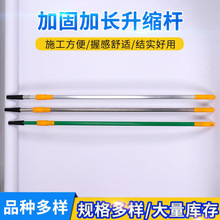 加固加长升缩杆

施工方便/握感舒适/结实好用

品种多样

规格多样/大量库存